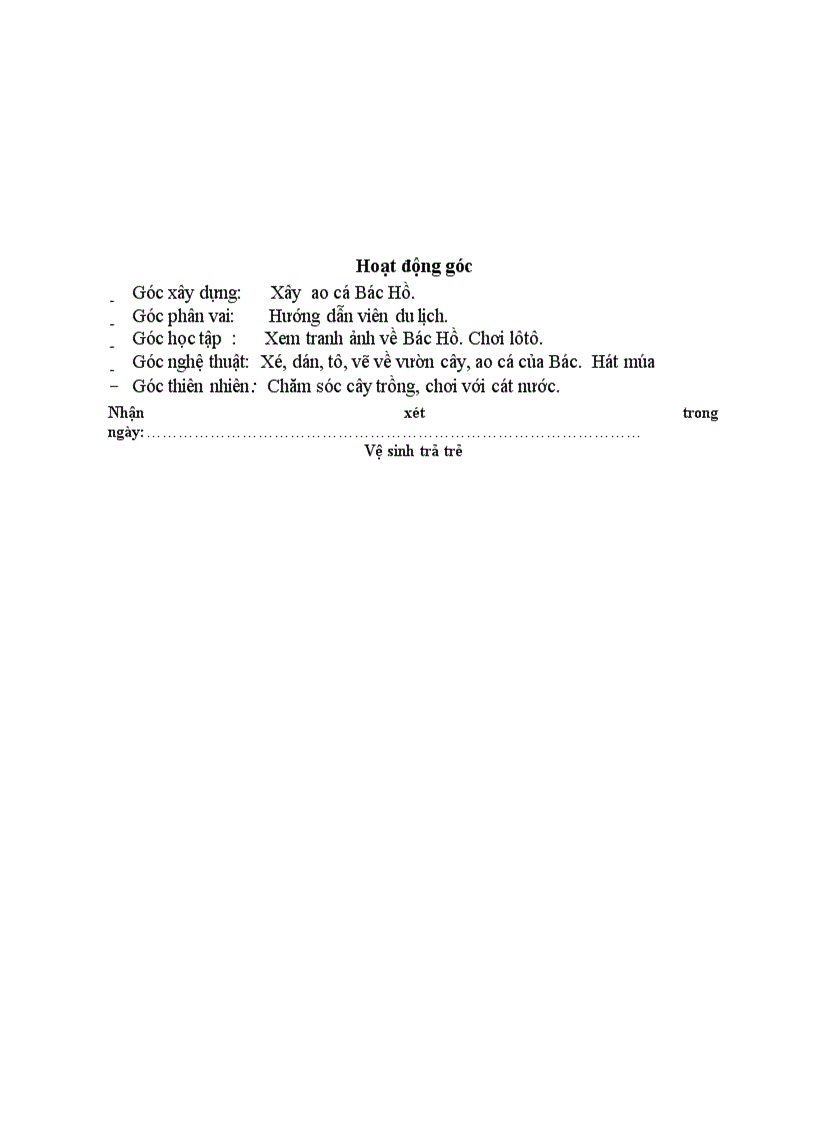 Hoạt động góc

- Góc xây dựng: Xây ao cá Bác Hồ.
- Góc phân vai: Hướng dẫn viên du lịch.
- Góc học tập : Xem tranh ảnh về Bác Hồ. Chơi lôtô.
- Góc nghệ thuật: Xé, dán, tô, vẽ về vườn cây, ao cá của Bác. Hát múa
- Góc thiên nhiên: Chăm sóc cây trồng, chơi với cát nước.

Nhận xét trong ngày:……………………………………………………………………………………

Vệ sinh trả trẻ